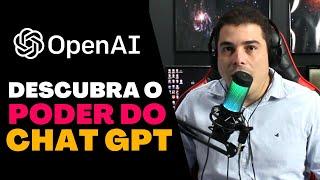 OpenAI

DESCUBRA O PODER DO CHAT GPT